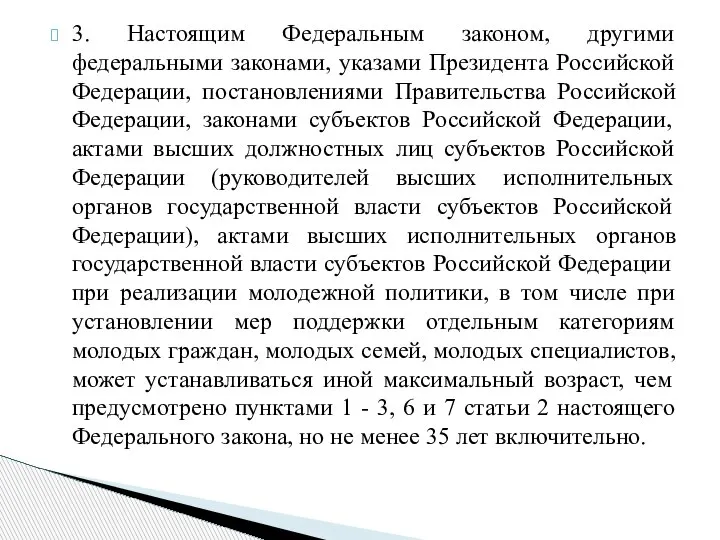 3. Настоящим Федеральным законом, другими федеральными законами, указами Президента Российской Федерации, постановлениями Правительства Российской Федерации, законами субъектов Российской Федерации, актами высших должностных лиц субъектов Российской Федерации (руководителей высших исполнительных органов государственной власти субъектов Российской Федерации), актами высших исполнительных органов государственной власти субъектов Российской Федерации при реализации молодежной политики, в том числе при установлении мер поддержки отдельным категориям молодых граждан, молодых семей, молодых специалистов, может устанавливаться иной максимальный возраст, чем предусмотрено пунктами 1 - 3, 6 и 7 статьи 2 настоящего Федерального закона, но не менее 35 лет включительно.